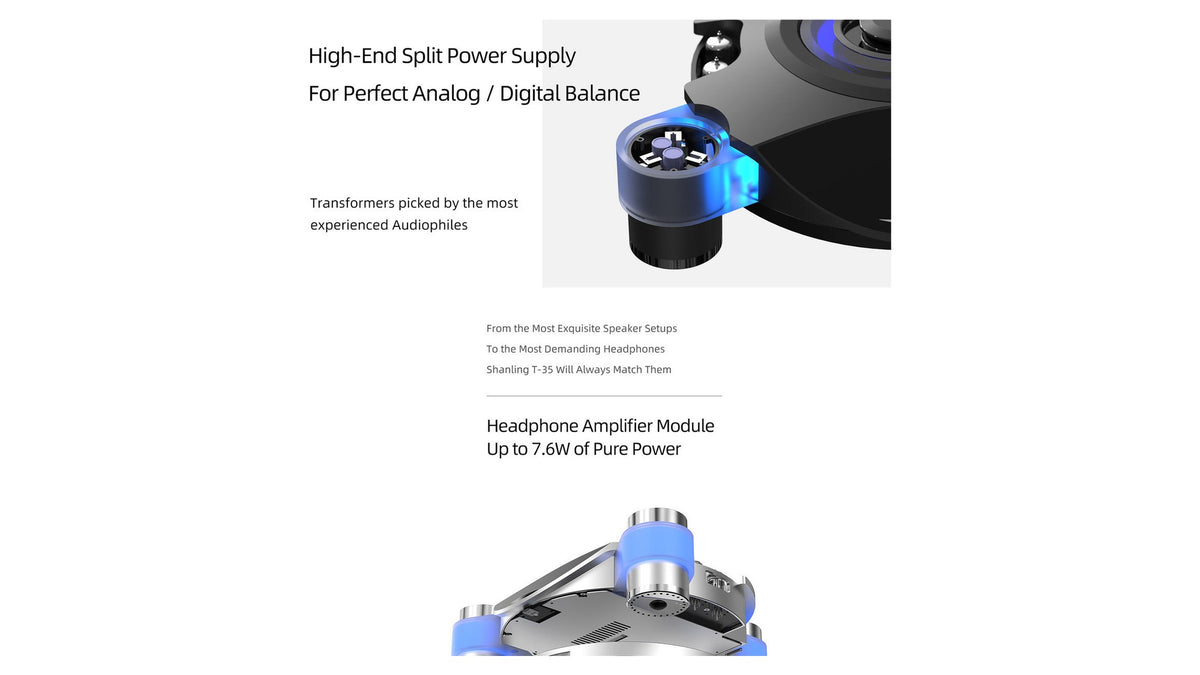 High-End Split Power Supply
For Perfect Analog / Digital Balance

Transformers picked by the most experienced Audiophiles

From the Most Exquisite Speaker Setups
To the Most Demanding Headphones
Shanling T-35 Will Always Match Them

Headphone Amplifier Module
Up to 7.6W of Pure Power